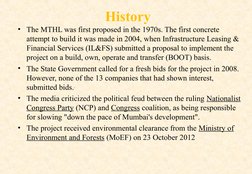 History

• The MTHL was first proposed in the 1970s. The first concrete attempt to build it was made in 2004, when Infrastructure Leasing & Financial Services (IL&FS) submitted a proposal to implement the project on a build, own, operate and transfer (BOOT) basis.

• The State Government called for a fresh bids for the project in 2008. However, none of the 13 companies that had shown interest, submitted bids.

• The media criticized the political feud between the ruling Nationalist Congress Party (NCP) and Congress coalition, as being responsible for slowing "down the pace of Mumbai's development".

• The project received environmental clearance from the Ministry of Environment and Forests (MoEF) on 23 October 2012